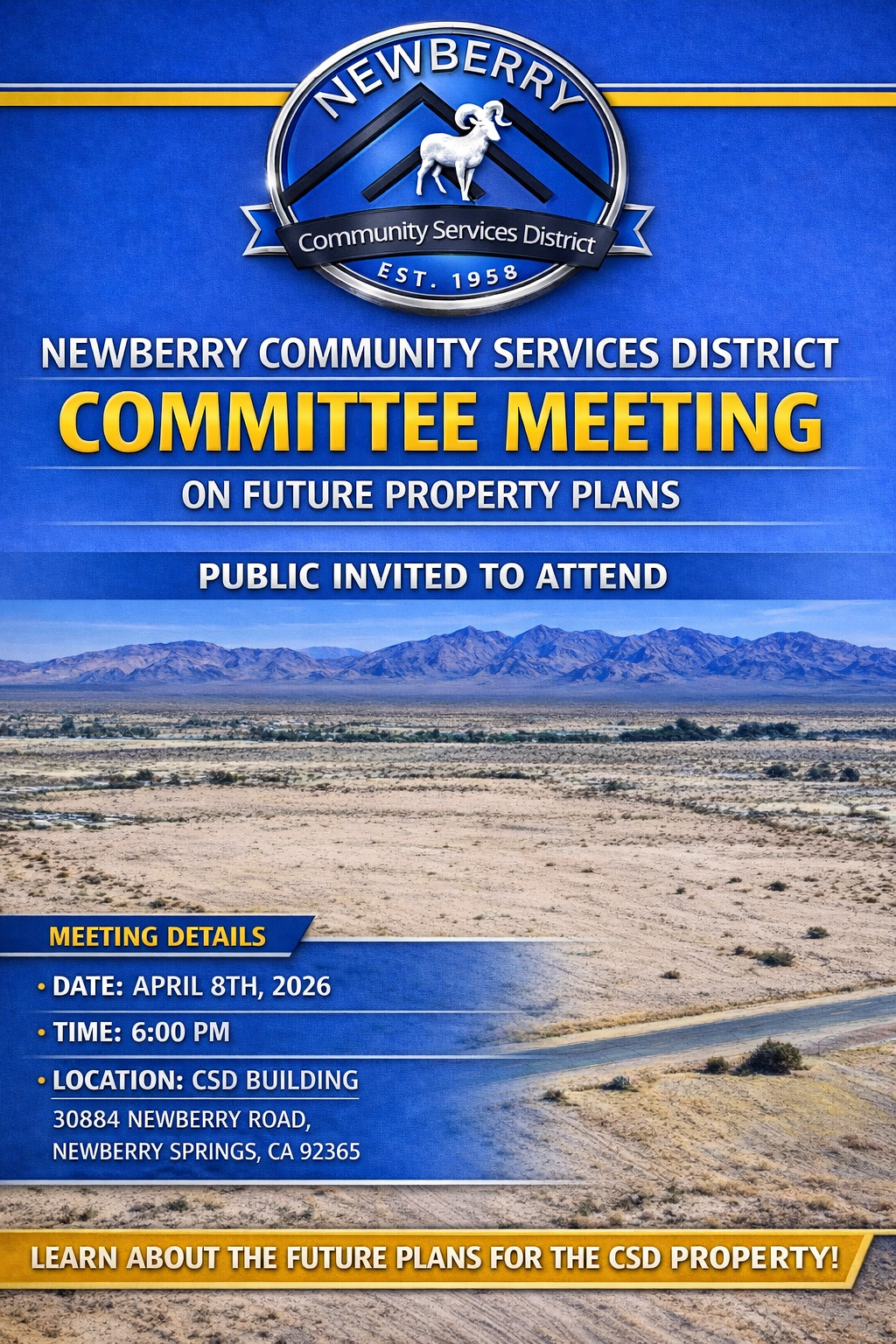 NEWBERRY
Community Services District
EST. 1958

NEWBERRY COMMUNITY SERVICES DISTRICT
COMMITTEE MEETING
ON FUTURE PROPERTY PLANS

PUBLIC INVITED TO ATTEND

MEETING DETAILS
• DATE: APRIL 8TH, 2026
• TIME: 6:00 PM
• LOCATION: CSD BUILDING
30884 NEWBERRY ROAD,
NEWBERRY SPRINGS, CA 92365

LEARN ABOUT THE FUTURE PLANS FOR THE CSD PROPERTY!